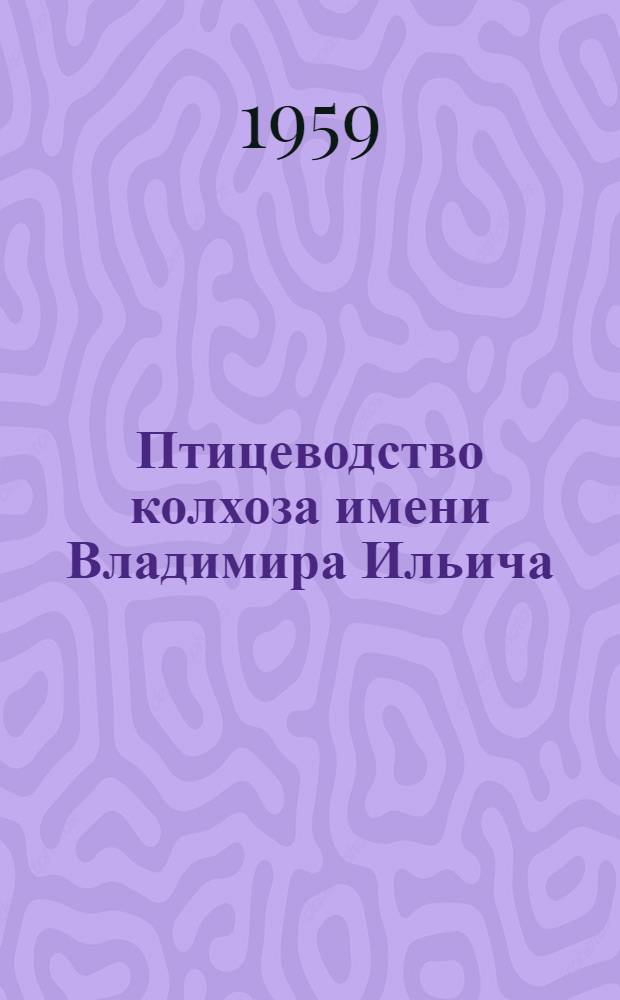 1959

Птицеводство колхоза имени Владимира Ильича